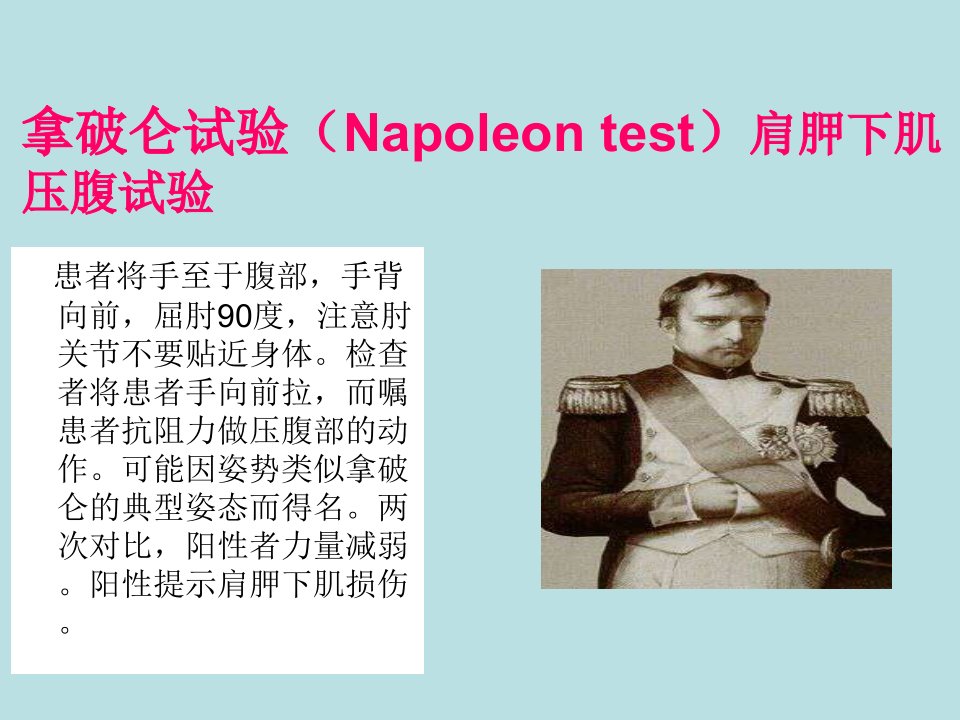 拿破仑试验（Napoleon test）肩胛下肌压腹试验

患者将手至于腹部，手背向前，屈肘90度，注意肘关节不要贴近身体。检查者将患者手向前拉，而嘱患者抗阻力做压腹部的动作。可能因姿势类似拿破仑的典型姿态而得名。两次对比，阳性者力量减弱。阳性提示肩胛下肌损伤。